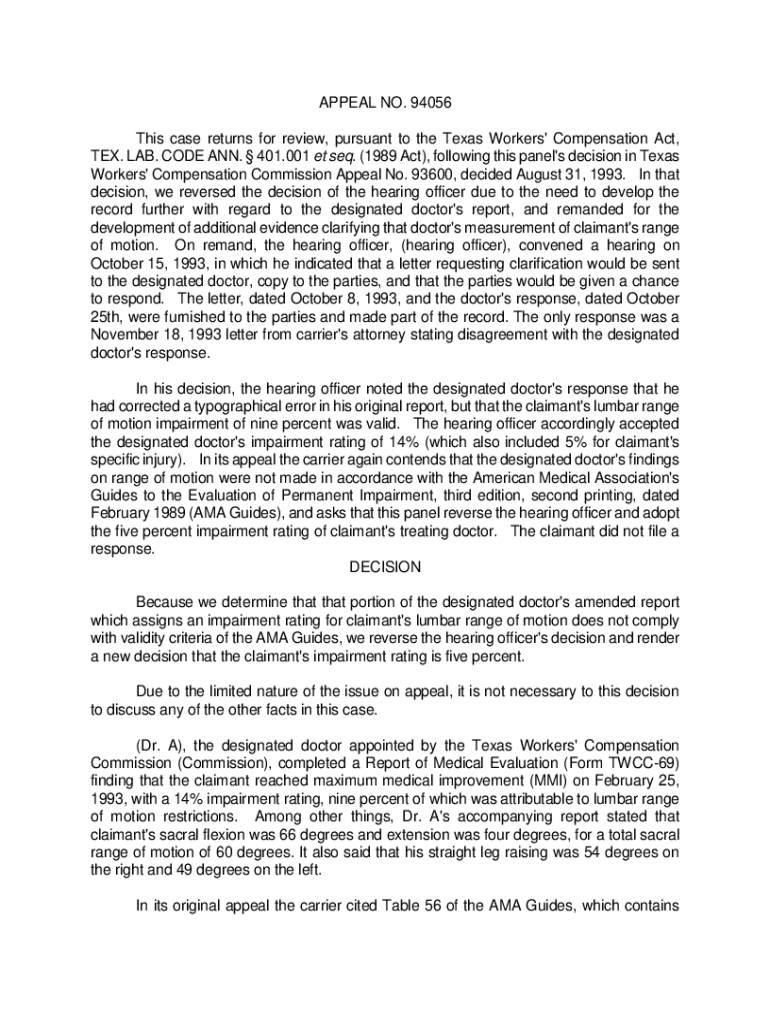 APPEAL NO. 94056

This case returns for review, pursuant to the Texas Workers' Compensation Act, TEX. LAB. CODE ANN. § 401.001 et seq. (1989 Act), following this panel's decision in Texas Workers' Compensation Commission Appeal No. 93600, decided August 31, 1993. In that decision, we reversed the decision of the hearing officer due to the need to develop the record further with regard to the designated doctor's report, and remanded for the development of additional evidence clarifying that doctor's measurement of claimant's range of motion. On remand, the hearing officer, (hearing officer), convened a hearing on October 15, 1993, in which he indicated that a letter requesting clarification would be sent to the designated doctor, copy to the parties, and that the parties would be given a chance to respond. The letter, dated October 8, 1993, and the doctor's response, dated October 25th, were furnished to the parties and made part of the record. The only response was a November 18, 1993 letter from carrier's attorney stating disagreement with the designated doctor's response.

In his decision, the hearing officer noted the designated doctor's response that he had corrected a typographical error in his original report, but that the claimant's lumbar range of motion impairment of nine percent was valid. The hearing officer accordingly accepted the designated doctor's impairment rating of 14% (which also included 5% for claimant's specific injury). In its appeal the carrier again contends that the designated doctor's findings on range of motion were not made in accordance with the American Medical Association's Guides to the Evaluation of Permanent Impairment, third edition, second printing, dated February 1989 (AMA Guides), and asks that this panel reverse the hearing officer and adopt the five percent impairment rating of claimant's treating doctor. The claimant did not file a response.

DECISION

Because we determine that that portion of the designated doctor's amended report which assigns an impairment rating for claimant's lumbar range of motion does not comply with validity criteria of the AMA Guides, we reverse the hearing officer's decision and render a new decision that the claimant's impairment rating is five percent.

Due to the limited nature of the issue on appeal, it is not necessary to this decision to discuss any of the other facts in this case.

(Dr. A), the designated doctor appointed by the Texas Workers' Compensation Commission (Commission), completed a Report of Medical Evaluation (Form TWCC-69) finding that the claimant reached maximum medical improvement (MMI) on February 25, 1993, with a 14% impairment rating, nine percent of which was attributable to lumbar range of motion restrictions. Among other things, Dr. A's accompanying report stated that claimant's sacral flexion was 66 degrees and extension was four degrees, for a total sacral range of motion of 60 degrees. It also said that his straight leg raising was 54 degrees on the right and 49 degrees on the left.

In its original appeal the carrier cited Table 56 of the AMA Guides, which contains